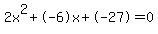 $2x^2+(-6)x+(-27)=0$